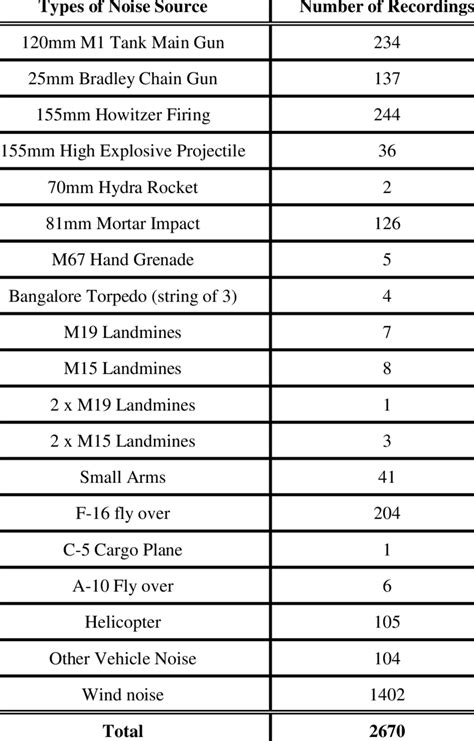 | Types of Noise Source | Number of Recordings |
|---|---|
| 120mm M1 Tank Main Gun | 234 |
| 25mm Bradley Chain Gun | 137 |
| 155mm Howitzer Firing | 244 |
| 155mm High Explosive Projectile | 36 |
| 70mm Hydra Rocket | 2 |
| 81mm Mortar Impact | 126 |
| M67 Hand Grenade | 5 |
| Bangalore Torpedo (string of 3) | 4 |
| M19 Landmines | 7 |
| M15 Landmines | 8 |
| 2 x M19 Landmines | 1 |
| 2 x M15 Landmines | 3 |
| Small Arms | 41 |
| F-16 fly over | 204 |
| C-5 Cargo Plane | 1 |
| A-10 Fly over | 6 |
| Helicopter | 105 |
| Other Vehicle Noise | 104 |
| Wind noise | 1402 |
| **Total** | **2670** |